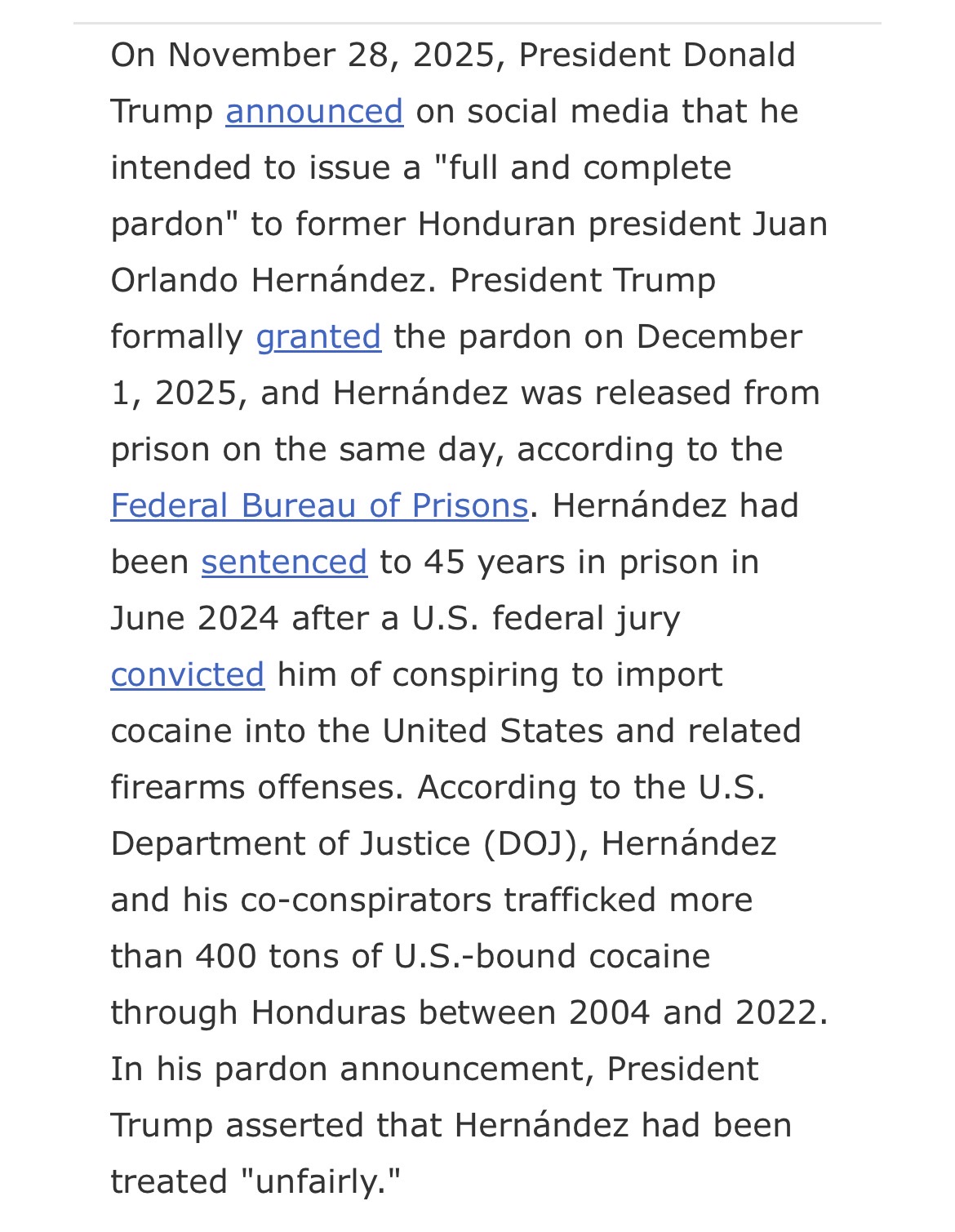 On November 28, 2025, President Donald Trump announced on social media that he intended to issue a "full and complete pardon" to former Honduran president Juan Orlando Hernández. President Trump formally granted the pardon on December 1, 2025, and Hernández was released from prison on the same day, according to the Federal Bureau of Prisons. Hernández had been sentenced to 45 years in prison in June 2024 after a U.S. federal jury convicted him of conspiring to import cocaine into the United States and related firearms offenses. According to the U.S. Department of Justice (DOJ), Hernández and his co-conspirators trafficked more than 400 tons of U.S.-bound cocaine through Honduras between 2004 and 2022. In his pardon announcement, President Trump asserted that Hernández had been treated "unfairly."